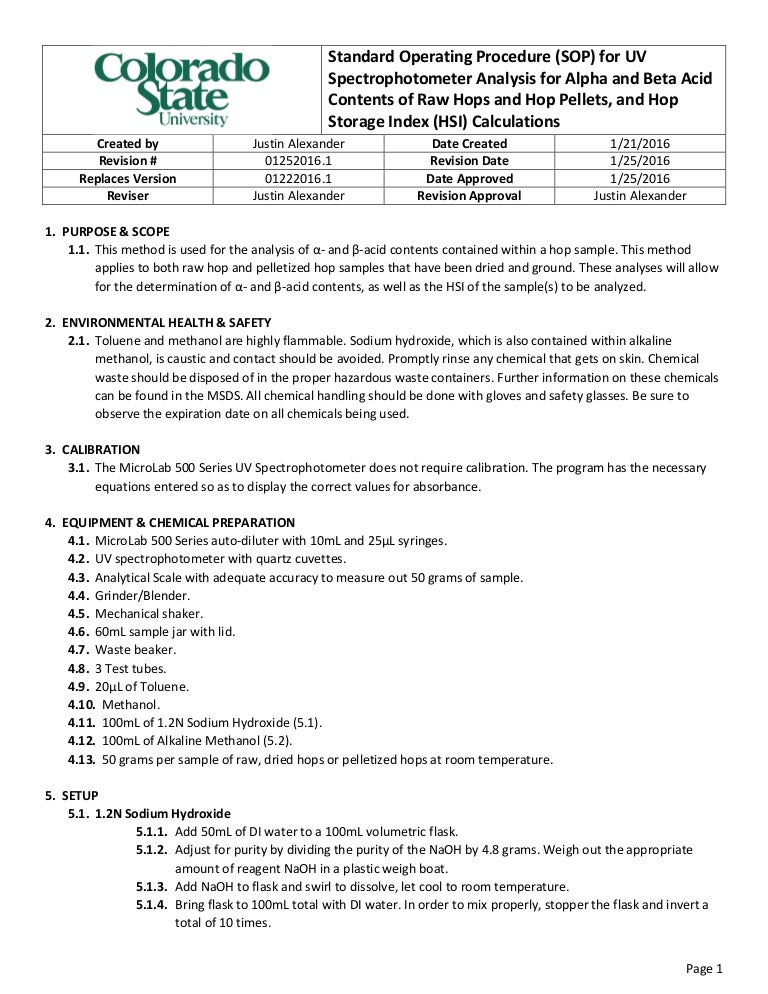 Colorado State University

Standard Operating Procedure (SOP) for UV Spectrophotometer Analysis for Alpha and Beta Acid Contents of Raw Hops and Hop Pellets, and Hop Storage Index (HSI) Calculations

| Created by | Justin Alexander | Date Created | 1/21/2016 |
|---|---|---|---|
| Revision # | 01252016.1 | Revision Date | 1/25/2016 |
| Replaces Version | 01222016.1 | Date Approved | 1/25/2016 |
| Reviser | Justin Alexander | Revision Approval | Justin Alexander |

1. PURPOSE & SCOPE
1.1. This method is used for the analysis of α- and β-acid contents contained within a hop sample. This method applies to both raw hop and pelletized hop samples that have been dried and ground. These analyses will allow for the determination of α- and β-acid contents, as well as the HSI of the sample(s) to be analyzed.

2. ENVIRONMENTAL HEALTH & SAFETY
2.1. Toluene and methanol are highly flammable. Sodium hydroxide, which is also contained within alkaline methanol, is caustic and contact should be avoided. Promptly rinse any chemical that gets on skin. Chemical waste should be disposed of in the proper hazardous waste containers. Further information on these chemicals can be found in the MSDS. All chemical handling should be done with gloves and safety glasses. Be sure to observe the expiration date on all chemicals being used.

3. CALIBRATION
3.1. The MicroLab 500 Series UV Spectrophotometer does not require calibration. The program has the necessary equations entered so as to display the correct values for absorbance.

4. EQUIPMENT & CHEMICAL PREPARATION
4.1. MicroLab 500 Series auto-diluter with 10mL and 25μL syringes.
4.2. UV spectrophotometer with quartz cuvettes.
4.3. Analytical Scale with adequate accuracy to measure out 50 grams of sample.
4.4. Grinder/Blender.
4.5. Mechanical shaker.
4.6. 60mL sample jar with lid.
4.7. Waste beaker.
4.8. 3 Test tubes.
4.9. 20μL of Toluene.
4.10. Methanol.
4.11. 100mL of 1.2N Sodium Hydroxide (5.1).
4.12. 100mL of Alkaline Methanol (5.2).
4.13. 50 grams per sample of raw, dried hops or pelletized hops at room temperature.

5. SETUP
5.1. 1.2N Sodium Hydroxide
5.1.1. Add 50mL of DI water to a 100mL volumetric flask.
5.1.2. Adjust for purity by dividing the purity of the NaOH by 4.8 grams. Weigh out the appropriate amount of reagent NaOH in a plastic weigh boat.
5.1.3. Add NaOH to flask and swirl to dissolve, let cool to room temperature.
5.1.4. Bring flask to 100mL total with DI water. In order to mix properly, stopper the flask and invert a total of 10 times.

Page 1